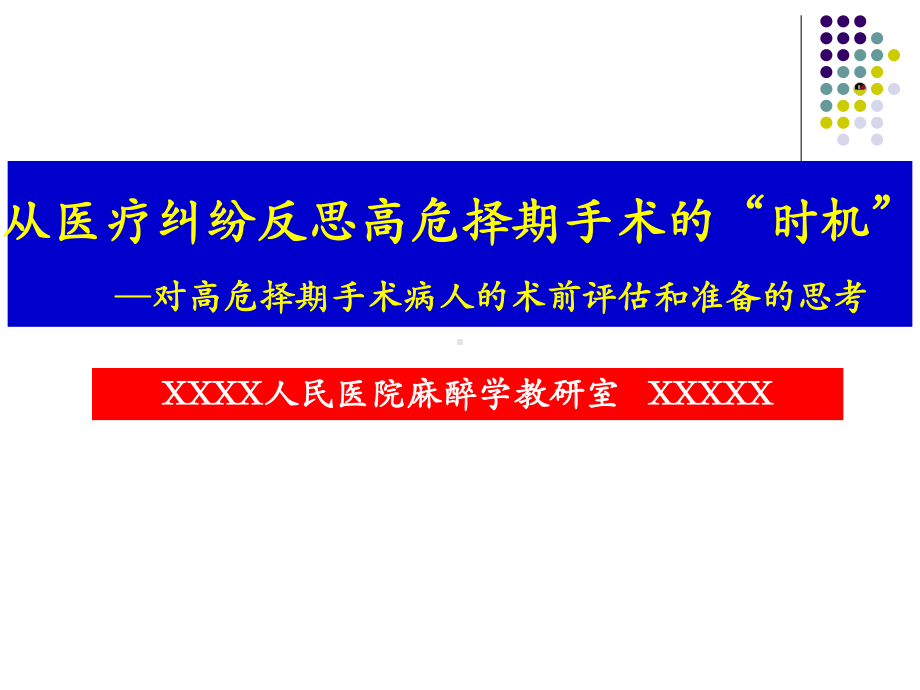 从医疗纠纷反思高危择期手术的“时机”

—对高危择期手术病人的术前评估和准备的思考

XXXX人民医院麻醉学教研室 XXXXX